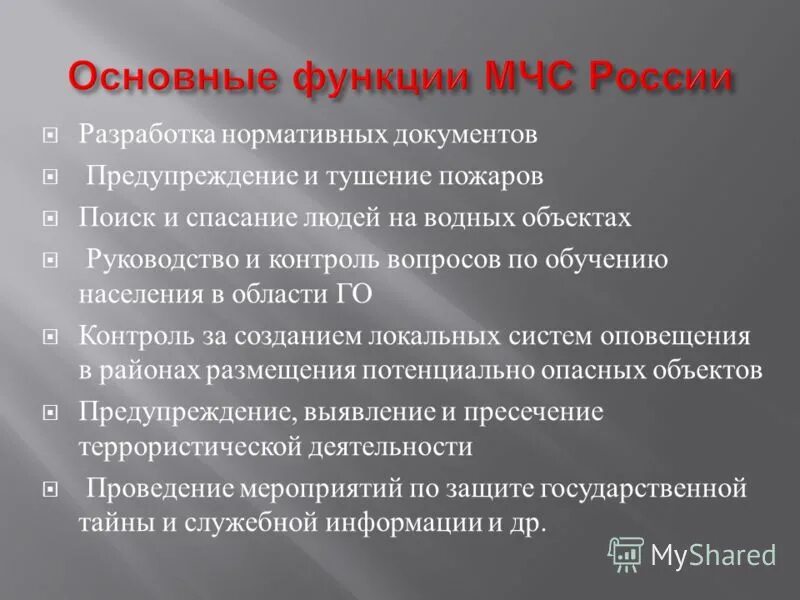 Основные функции МЧС России

Разработка нормативных документов

Предупреждение и тушение пожаров

Поиск и спасание людей на водных объектах

Руководство и контроль вопросов по обучению населения в области ГО

Контроль за созданием локальных систем оповещения в районах размещения потенциально опасных объектов

Предупреждение, выявление и пресечение террористической деятельности

Проведение мероприятий по защите государственной тайны и служебной информации и др.

MyShared